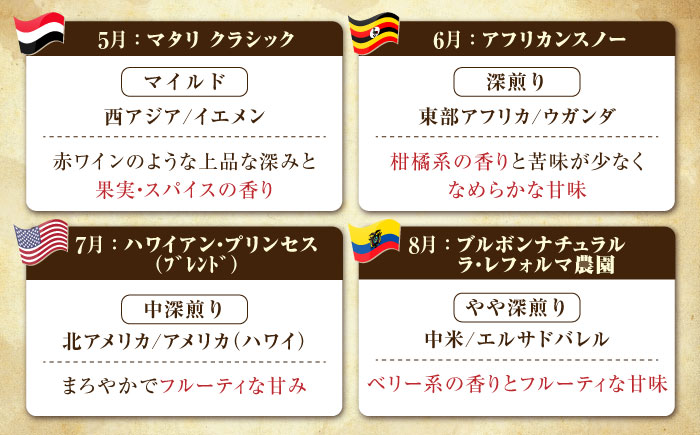 5月：マタリ クラシック

マイルド

西アジア/イエメン

赤ワインのような上品な深みと果実・スパイスの香り

6月：アフリカンスノー

深煎り

東部アフリカ/ウガンダ

柑橘系の香りと苦味が少なくなめらかな甘味

7月：ハワイアン・プリンセス（ブレンド）

中深煎り

北アメリカ/アメリカ（ハワイ）

まろやかでフルーティな甘み

8月：ブルボンナチュラル ラ・レフォルマ農園

やや深煎り

中米/エルサドバレル

ベリー系の香りとフルーティな甘味